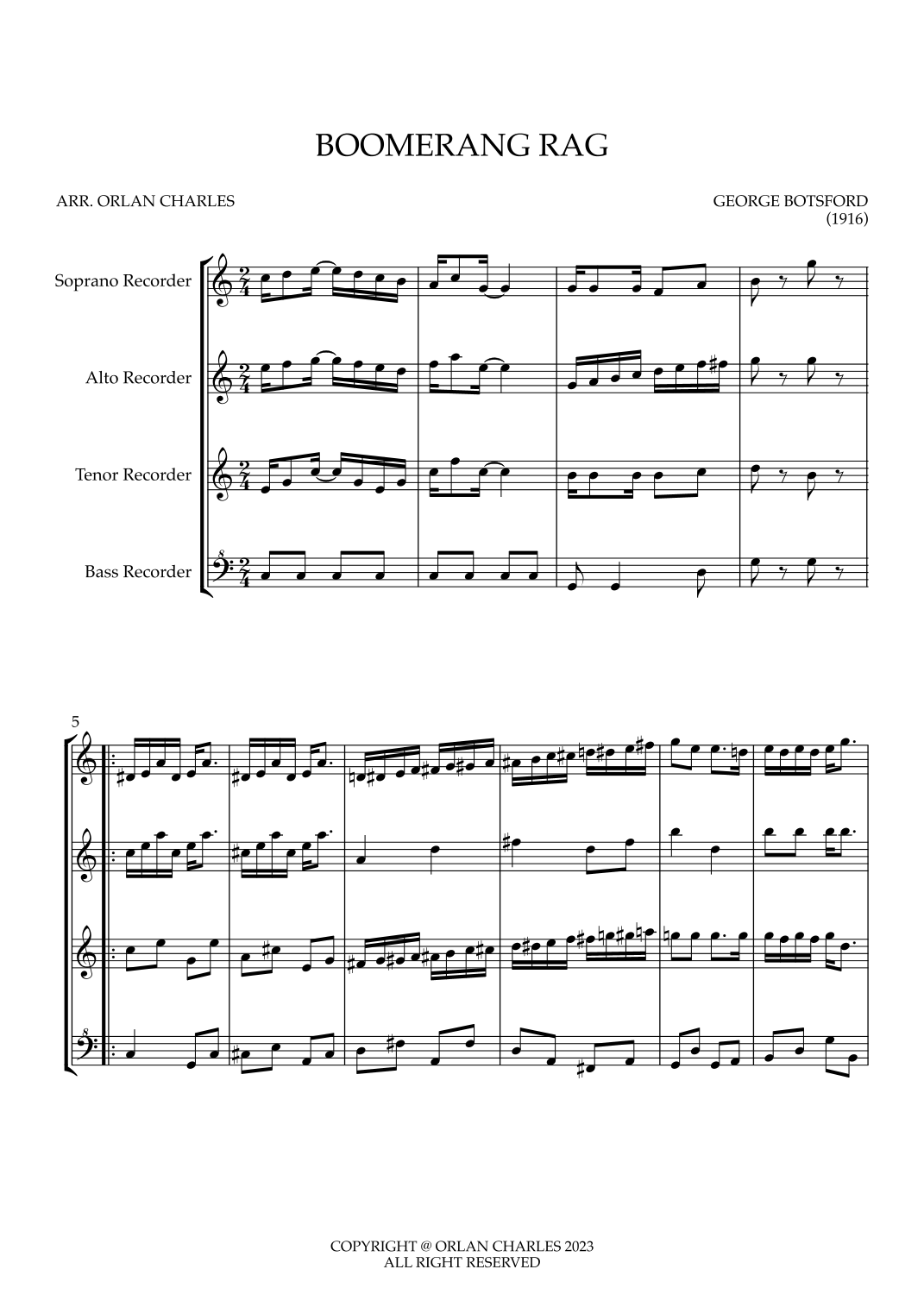 BOOMERANG RAG

ARR. ORLAN CHARLES

GEORGE BOTSFORD
(1916)

Soprano Recorder

Alto Recorder

Tenor Recorder

Bass Recorder

5

COPYRIGHT @ ORLAN CHARLES 2023
ALL RIGHT RESERVED